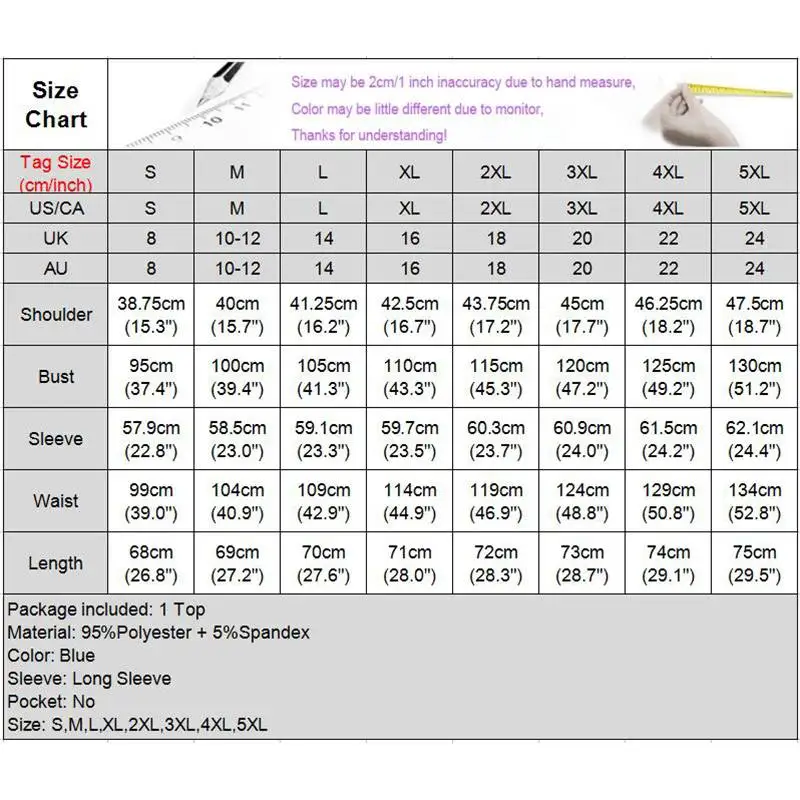 Size Chart

Size may be 2cm/1 inch inaccuracy due to hand measure,
Color may be little different due to monitor,
Thanks for understanding!

| Tag Size (cm/inch) | S | M | L | XL | 2XL | 3XL | 4XL | 5XL |
|---|---|---|---|---|---|---|---|---|
| US/CA | S | M | L | XL | 2XL | 3XL | 4XL | 5XL |
| UK | 8 | 10-12 | 14 | 16 | 18 | 20 | 22 | 24 |
| AU | 8 | 10-12 | 14 | 16 | 18 | 20 | 22 | 24 |
| Shoulder | 38.75cm (15.3") | 40cm (15.7") | 41.25cm (16.2") | 42.5cm (16.7") | 43.75cm (17.2") | 45cm (17.7") | 46.25cm (18.2") | 47.5cm (18.7") |
| Bust | 95cm (37.4") | 100cm (39.4") | 105cm (41.3") | 110cm (43.3") | 115cm (45.3") | 120cm (47.2") | 125cm (49.2") | 130cm (51.2") |
| Sleeve | 57.9cm (22.8") | 58.5cm (23.0") | 59.1cm (23.3") | 59.7cm (23.5") | 60.3cm (23.7") | 60.9cm (24.0") | 61.5cm (24.2") | 62.1cm (24.4") |
| Waist | 99cm (39.0") | 104cm (40.9") | 109cm (42.9") | 114cm (44.9") | 119cm (46.9") | 124cm (48.8") | 129cm (50.8") | 134cm (52.8") |
| Length | 68cm (26.8") | 69cm (27.2") | 70cm (27.6") | 71cm (28.0") | 72cm (28.3") | 73cm (28.7") | 74cm (29.1") | 75cm (29.5") |

Package included: 1 Top
Material: 95%Polyester + 5%Spandex
Color: Blue
Sleeve: Long Sleeve
Pocket: No
Size: S,M,L,XL,2XL,3XL,4XL,5XL